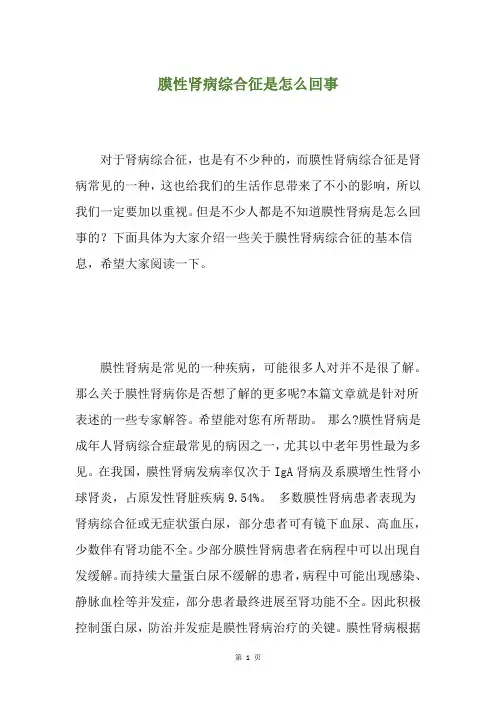 膜性肾病综合征是怎么回事

对于肾病综合征，也是有不少种的，而膜性肾病综合征是肾病常见的一种，这也给我们的生活作息带来了不小的影响，所以我们一定要加以重视。但是不少人都是不知道膜性肾病是怎么回事的？下面具体为大家介绍一些关于膜性肾病综合征的基本信息，希望大家阅读一下。

膜性肾病是常见的一种疾病，可能很多人对并不是很了解。那么关于膜性肾病你是否想了解的更多呢?本篇文章就是针对所表述的一些专家解答。希望能对您有所帮助。 那么?膜性肾病是成年人肾病综合症最常见的病因之一，尤其以中老年男性最为多见。在我国，膜性肾病发病率仅次于 IgA 肾病及系膜增生性肾小球肾炎，占原发性肾脏疾病 9.54%。 多数膜性肾病患者表现为肾病综合征或无症状蛋白尿，部分患者可有镜下血尿、高血压，少数伴有肾功能不全。少部分膜性肾病患者在病程中可以出现自发缓解。而持续大量蛋白尿不缓解的患者，病程中可能出现感染、静脉血栓等并发症，部分患者最终进展至肾功能不全。因此积极控制蛋白尿，防治并发症是膜性肾病治疗的关键。膜性肾病根据

第 1 页